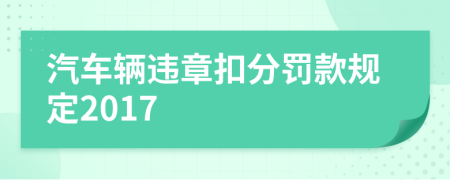 汽车辆违章扣分罚款规定2017